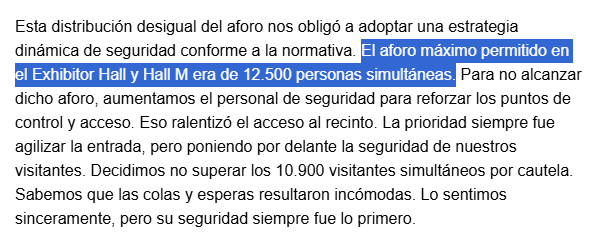 Esta distribución desigual del aforo nos obligó a adoptar una estrategia dinámica de seguridad conforme a la normativa. El aforo máximo permitido en el Exhibitor Hall y Hall M era de 12.500 personas simultáneas. Para no alcanzar dicho aforo, aumentamos el personal de seguridad para reforzar los puntos de control y acceso. Eso ralentizó el acceso al recinto. La prioridad siempre fue agilizar la entrada, pero poniendo por delante la seguridad de nuestros visitantes. Decidimos no superar los 10.900 visitantes simultáneos por cautela. Sabemos que las colas y esperas resultaron incómodas. Lo sentimos sinceramente, pero su seguridad siempre fue lo primero.